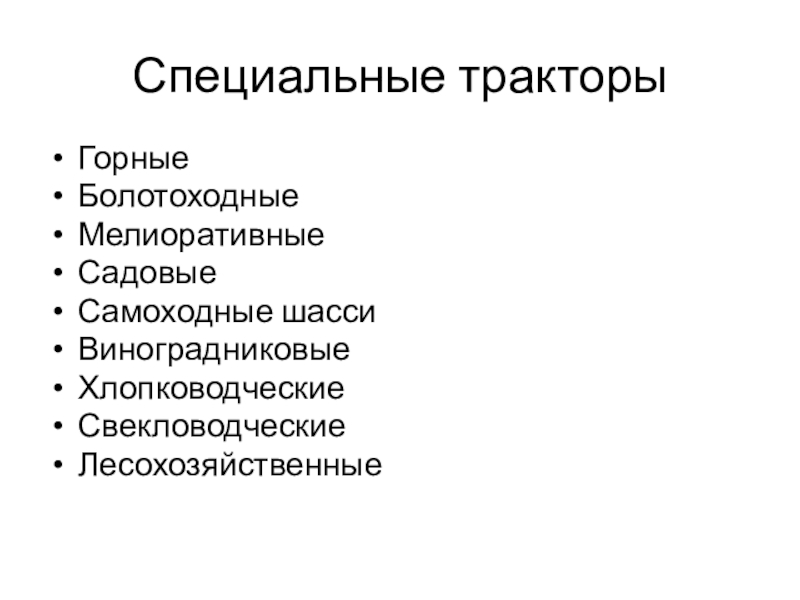 Специальные тракторы

• Горные
• Болотоходные
• Мелиоративные
• Садовые
• Самоходные шасси
• Виноградниковые
• Хлопководческие
• Свекловодческие
• Лесохозяйственные